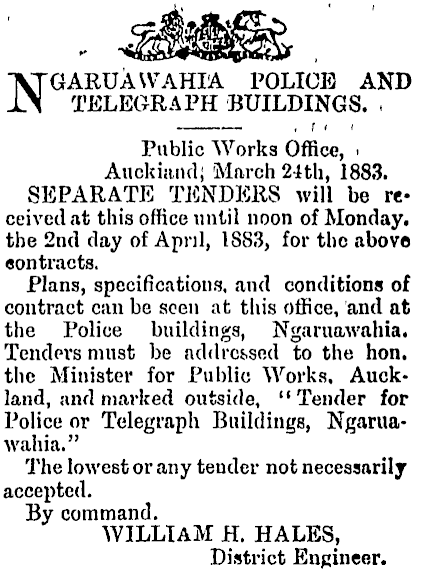 NGARUAWAHIA POLICE AND TELEGRAPH BUILDINGS.

Public Works Office,
Auckland, March 24th, 1883.

SEPARATE TENDERS will be received at this office until noon of Monday. the 2nd day of April, 1883, for the above contracts.

Plans, specifications, and conditions of contract can be seen at this office, and at the Police buildings, Ngaruawahia. Tenders must be addressed to the hon. the Minister for Public Works, Auckland, and marked outside, "Tender for Police or Telegraph Buildings, Ngaruawahia."

The lowest or any tender not necessarily accepted.

By command.
WILLIAM H. HALES,
District Engineer.